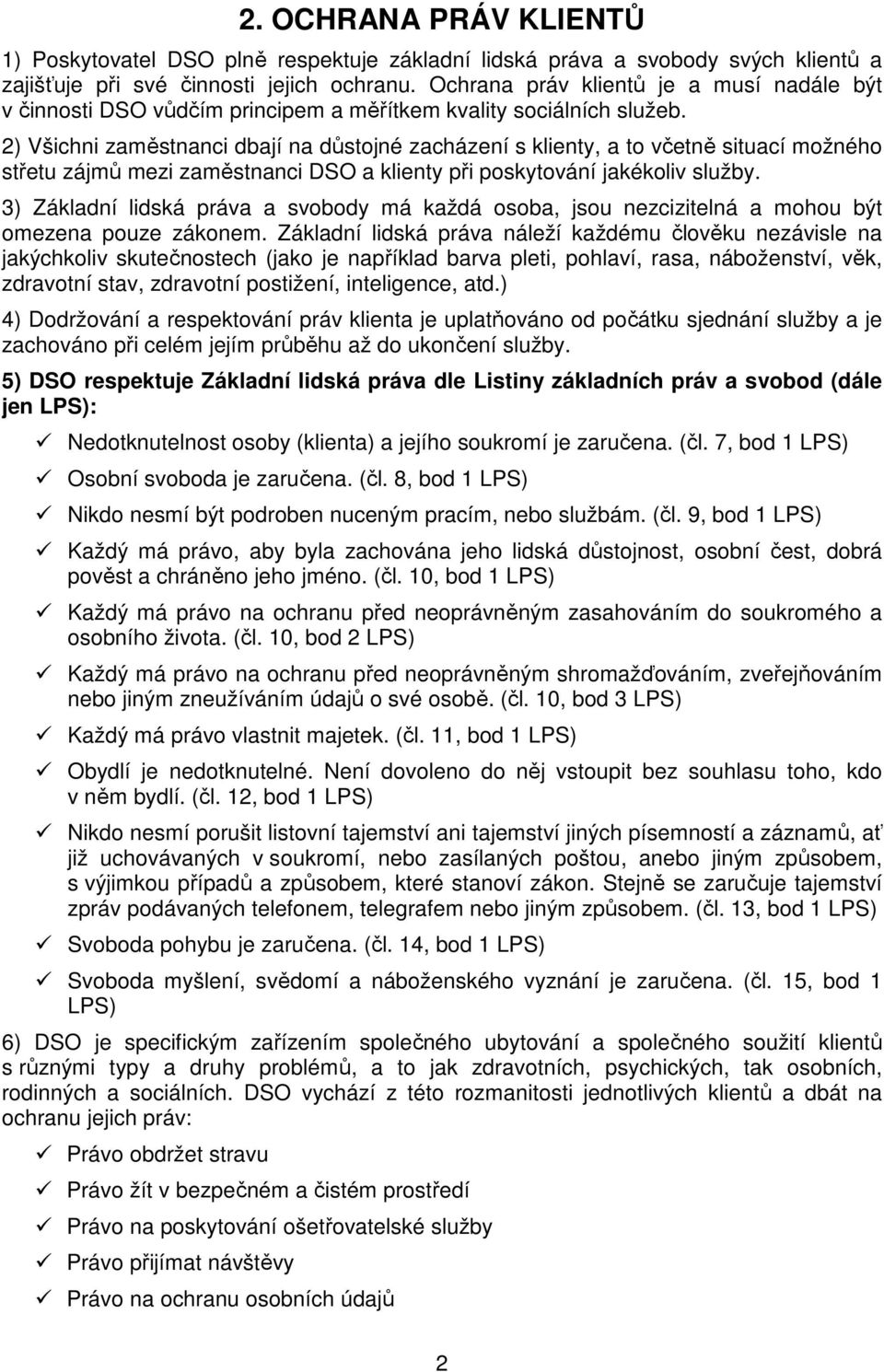 2. OCHRANA PRÁV KLIENTŮ

1) Poskytovatel DSO plně respektuje základní lidská práva a svobody svých klientů a zajišťuje při své činnosti jejich ochranu. Ochrana práv klientů je a musí nadále být v činnosti DSO vůdčím principem a měřítkem kvality sociálních služeb.

2) Všichni zaměstnanci dbají na důstojné zacházení s klienty, a to včetně situací možného střetu zájmů mezi zaměstnanci DSO a klienty při poskytování jakékoliv služby.

3) Základní lidská práva a svobody má každá osoba, jsou nezcizitelná a mohou být omezena pouze zákonem. Základní lidská práva náleží každému člověku nezávisle na jakýchkoliv skutečnostech (jako je například barva pleti, pohlaví, rasa, náboženství, věk, zdravotní stav, zdravotní postižení, inteligence, atd.)

4) Dodržování a respektování práv klienta je uplatňováno od počátku sjednání služby a je zachováno při celém jejím průběhu až do ukončení služby.

5) DSO respektuje Základní lidská práva dle Listiny základních práv a svobod (dále jen LPS):

✓ Nedotknutelnost osoby (klienta) a jejího soukromí je zaručena. (čl. 7, bod 1 LPS)

✓ Osobní svoboda je zaručena. (čl. 8, bod 1 LPS)

✓ Nikdo nesmí být podroben nuceným pracím, nebo službám. (čl. 9, bod 1 LPS)

✓ Každý má právo, aby byla zachována jeho lidská důstojnost, osobní čest, dobrá pověst a chráněno jeho jméno. (čl. 10, bod 1 LPS)

✓ Každý má právo na ochranu před neoprávněným zasahováním do soukromého a osobního života. (čl. 10, bod 2 LPS)

✓ Každý má právo na ochranu před neoprávněným shromažďováním, zveřejňováním nebo jiným zneužíváním údajů o své osobě. (čl. 10, bod 3 LPS)

✓ Každý má právo vlastnit majetek. (čl. 11, bod 1 LPS)

✓ Obydlí je nedotknutelné. Není dovoleno do něj vstoupit bez souhlasu toho, kdo v něm bydlí. (čl. 12, bod 1 LPS)

✓ Nikdo nesmí porušit listovní tajemství ani tajemství jiných písemností a záznamů, ať již uchovávaných v soukromí, nebo zasílaných poštou, anebo jiným způsobem, s výjimkou případů a způsobem, které stanoví zákon. Stejně se zaručuje tajemství zpráv podávaných telefonem, telegrafem nebo jiným způsobem. (čl. 13, bod 1 LPS)

✓ Svoboda pohybu je zaručena. (čl. 14, bod 1 LPS)

✓ Svoboda myšlení, svědomí a náboženského vyznání je zaručena. (čl. 15, bod 1 LPS)

6) DSO je specifickým zařízením společného ubytování a společného soužití klientů s různými typy a druhy problémů, a to jak zdravotních, psychických, tak osobních, rodinných a sociálních. DSO vychází z této rozmanitosti jednotlivých klientů a dbát na ochranu jejich práv:

✓ Právo obdržet stravu

✓ Právo žít v bezpečném a čistém prostředí

✓ Právo na poskytování ošetřovatelské služby

✓ Právo přijímat návštěvy

✓ Právo na ochranu osobních údajů

2